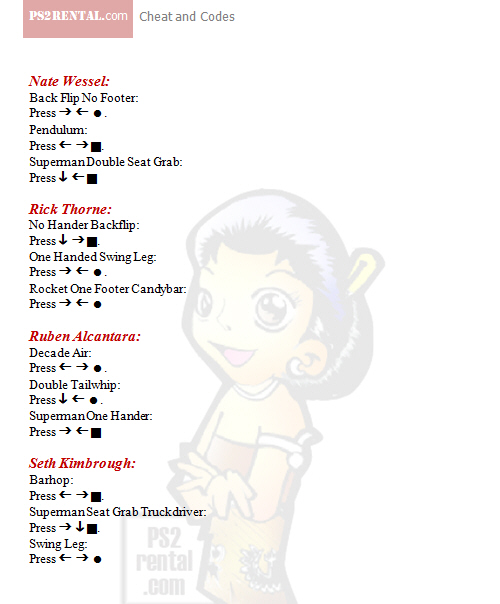 PS2RENTAL.com Cheat and Codes

Nate Wessel:
Back Flip No Footer:
Press → ← ●.
Pendulum:
Press ← → ■.
Superman Double Seat Grab:
Press ↓ ← ■

Rick Thorne:
No Hander Backflip:
Press ↓ → ■.
One Handed Swing Leg:
Press → ← ●.
Rocket One Footer Candybar:
Press → ← ●

Ruben Alcantara:
Decade Air:
Press ← → ●.
Double Tailwhip:
Press ↓ ← ●.
Superman One Hander:
Press → ← ■

Seth Kimbrough:
Barhop:
Press ← → ■.
Superman Seat Grab Truckdriver:
Press → ↓ ■.
Swing Leg:
Press ← → ●

PS2 rental .com